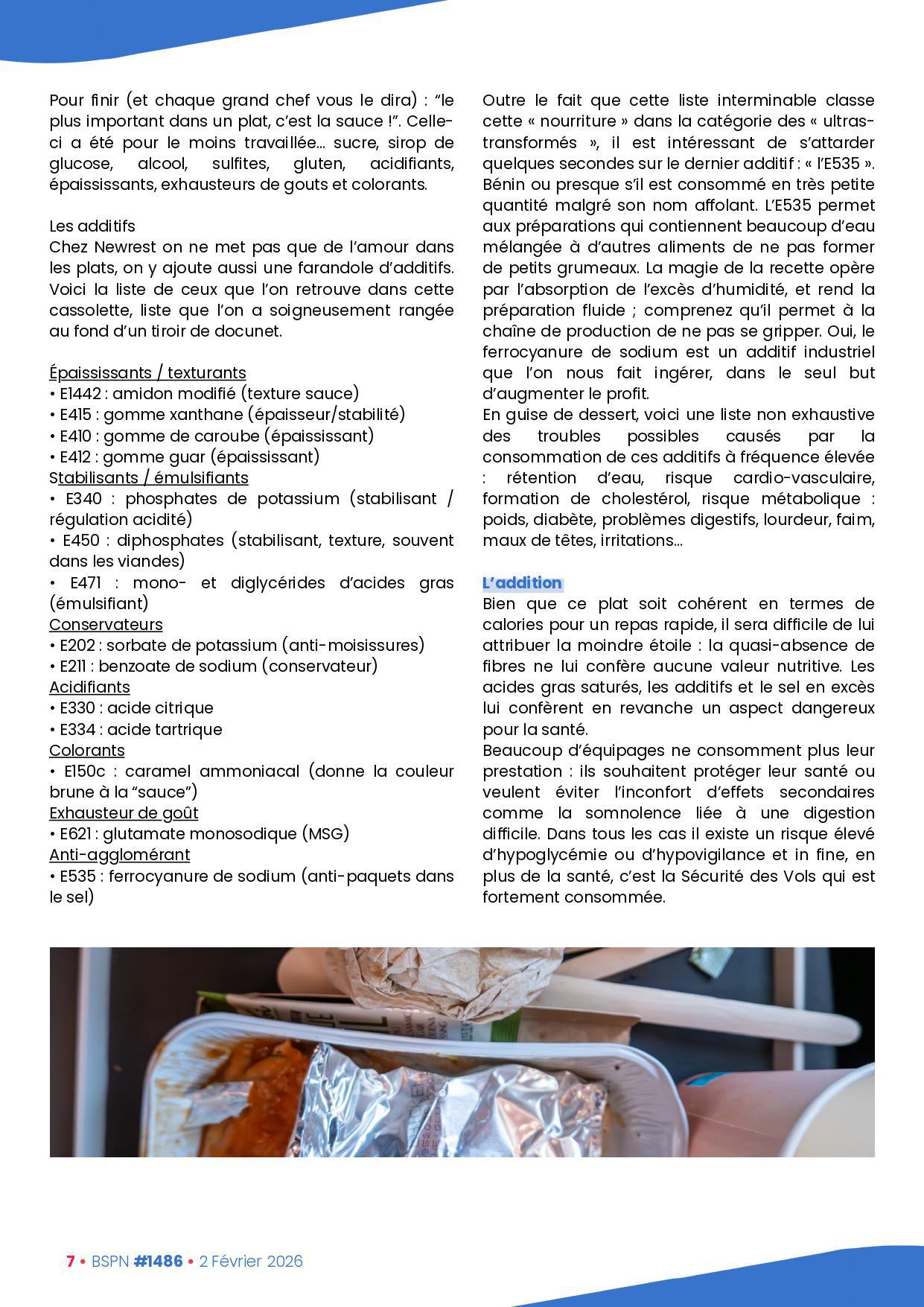 Pour finir (et chaque grand chef vous le dira) : “le plus important dans un plat, c’est la sauce !”. Celle-ci a été pour le moins travaillée… sucre, sirop de glucose, alcool, sulfites, gluten, acidifiants, épaississants, exhausteurs de gouts et colorants.

Les additifs
Chez Newrest on ne met pas que de l’amour dans les plats, on y ajoute aussi une farandole d’additifs. Voici la liste de ceux que l’on retrouve dans cette cassolette, liste que l’on a soigneusement rangée au fond d’un tiroir de docunet.

Épaississants / texturants
• E1442 : amidon modifié (texture sauce)
• E415 : gomme xanthane (épaisseur/stabilité)
• E410 : gomme de caroube (épaississant)
• E412 : gomme guar (épaississant)
Stabilisants / émulsifiants
• E340 : phosphates de potassium (stabilisant / régulation acidité)
• E450 : diphosphates (stabilisant, texture, souvent dans les viandes)
• E471 : mono- et diglycérides d’acides gras (émulsifiant)
Conservateurs
• E202 : sorbate de potassium (anti-moisissures)
• E211 : benzoate de sodium (conservateur)
Acidifiants
• E330 : acide citrique
• E334 : acide tartrique
Colorants
• E150c : caramel ammoniacal (donne la couleur brune à la “sauce”)
Exhausteur de goût
• E621 : glutamate monosodique (MSG)
Anti-agglomérant
• E535 : ferrocyanure de sodium (anti-paquets dans le sel)

Outre le fait que cette liste interminable classe cette « nourriture » dans la catégorie des « ultras-transformés », il est intéressant de s’attarder quelques secondes sur le dernier additif : « l’E535 ». Bénin ou presque s’il est consommé en très petite quantité malgré son nom affolant. L’E535 permet aux préparations qui contiennent beaucoup d’eau mélangée à d’autres aliments de ne pas former de petits grumeaux. La magie de la recette opère par l’absorption de l’excès d’humidité, et rend la préparation fluide ; comprenez qu’il permet à la chaîne de production de ne pas se gripper. Oui, le ferrocyanure de sodium est un additif industriel que l’on nous fait ingérer, dans le seul but d’augmenter le profit.
En guise de dessert, voici une liste non exhaustive des troubles possibles causés par la consommation de ces additifs à fréquence élevée : rétention d’eau, risque cardio-vasculaire, formation de cholestérol, risque métabolique : poids, diabète, problèmes digestifs, lourdeur, faim, maux de têtes, irritations…

L’addition
Bien que ce plat soit cohérent en termes de calories pour un repas rapide, il sera difficile de lui attribuer la moindre étoile : la quasi-absence de fibres ne lui confère aucune valeur nutritive. Les acides gras saturés, les additifs et le sel en excès lui confèrent en revanche un aspect dangereux pour la santé.
Beaucoup d’équipages ne consomment plus leur prestation : ils souhaitent protéger leur santé ou veulent éviter l’inconfort d’effets secondaires comme la somnolence liée à une digestion difficile. Dans tous les cas il existe un risque élevé d’hypoglycémie ou d’hypovigilance et in fine, en plus de la santé, c’est la Sécurité des Vols qui est fortement consommée.

7 • BSPN #1486 • 2 Février 2026